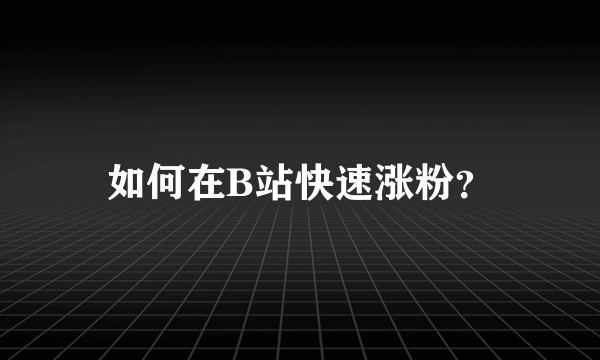 如何在B站快速涨粉?